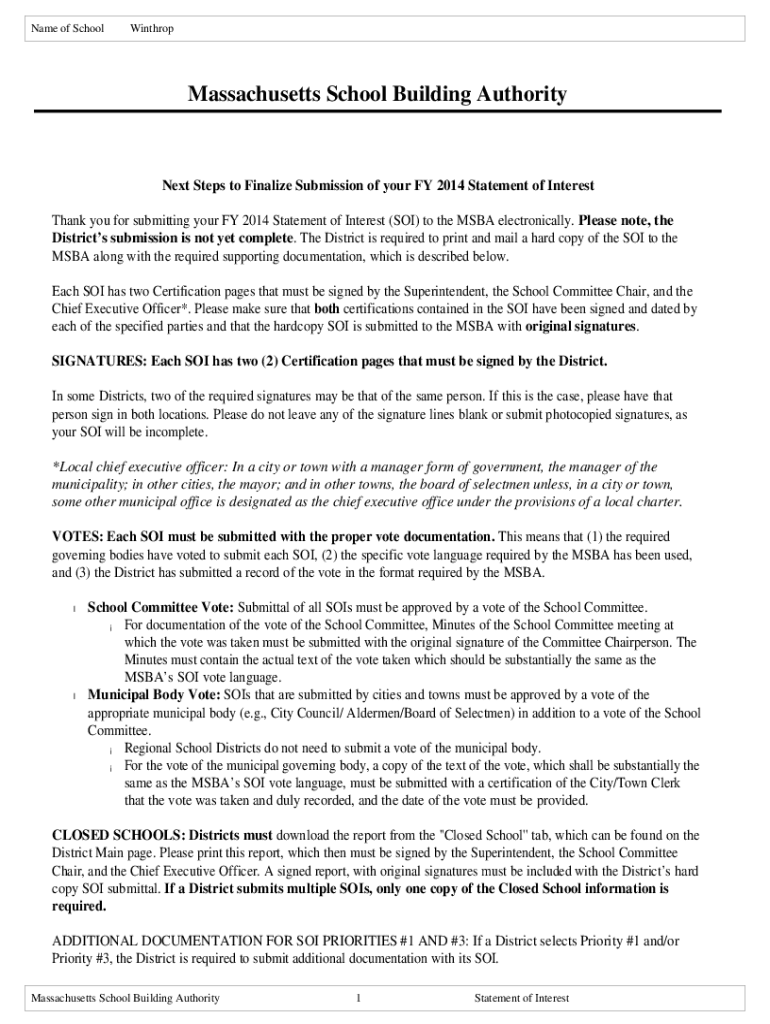 Name of School Winthrop

Massachusetts School Building Authority

Next Steps to Finalize Submission of your FY 2014 Statement of Interest

Thank you for submitting your FY 2014 Statement of Interest (SOI) to the MSBA electronically. Please note, the District's submission is not yet complete. The District is required to print and mail a hard copy of the SOI to the MSBA along with the required supporting documentation, which is described below.

Each SOI has two Certification pages that must be signed by the Superintendent, the School Committee Chair, and the Chief Executive Officer*. Please make sure that both certifications contained in the SOI have been signed and dated by each of the specified parties and that the hardcopy SOI is submitted to the MSBA with original signatures.

SIGNATURES: Each SOI has two (2) Certification pages that must be signed by the District.

In some Districts, two of the required signatures may be that of the same person. If this is the case, please have that person sign in both locations. Please do not leave any of the signature lines blank or submit photocopied signatures, as your SOI will be incomplete.

*Local chief executive officer: In a city or town with a manager form of government, the manager of the municipality; in other cities, the mayor; and in other towns, the board of selectmen unless, in a city or town, some other municipal office is designated as the chief executive office under the provisions of a local charter.

VOTES: Each SOI must be submitted with the proper vote documentation. This means that (1) the required governing bodies have voted to submit each SOI, (2) the specific vote language required by the MSBA has been used, and (3) the District has submitted a record of the vote in the format required by the MSBA.

l School Committee Vote: Submittal of all SOIs must be approved by a vote of the School Committee.
¡ For documentation of the vote of the School Committee, Minutes of the School Committee meeting at which the vote was taken must be submitted with the original signature of the Committee Chairperson. The Minutes must contain the actual text of the vote taken which should be substantially the same as the MSBA's SOI vote language.
l Municipal Body Vote: SOIs that are submitted by cities and towns must be approved by a vote of the appropriate municipal body (e.g., City Council/ Aldermen/Board of Selectmen) in addition to a vote of the School Committee.
¡ Regional School Districts do not need to submit a vote of the municipal body.
¡ For the vote of the municipal governing body, a copy of the text of the vote, which shall be substantially the same as the MSBA's SOI vote language, must be submitted with a certification of the City/Town Clerk that the vote was taken and duly recorded, and the date of the vote must be provided.

CLOSED SCHOOLS: Districts must download the report from the "Closed School" tab, which can be found on the District Main page. Please print this report, which then must be signed by the Superintendent, the School Committee Chair, and the Chief Executive Officer. A signed report, with original signatures must be included with the District's hard copy SOI submittal. If a District submits multiple SOIs, only one copy of the Closed School information is required.

ADDITIONAL DOCUMENTATION FOR SOI PRIORITIES #1 AND #3: If a District selects Priority #1 and/or Priority #3, the District is required to submit additional documentation with its SOI.

Massachusetts School Building Authority 1 Statement of Interest